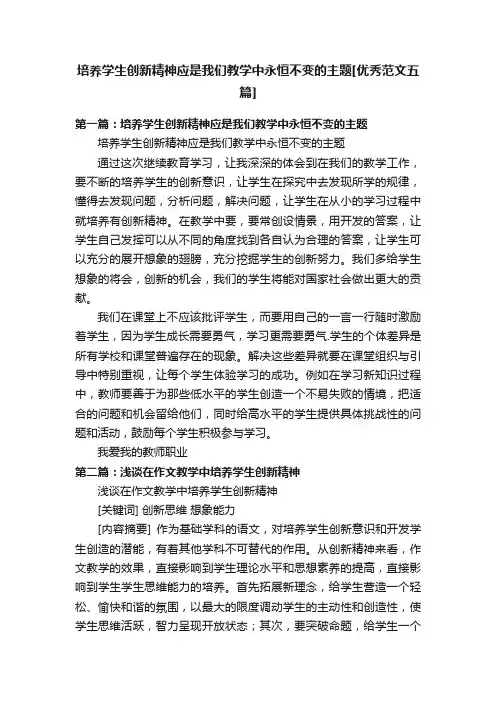 培养学生创新精神应是我们教学中永恒不变的主题[优秀范文五篇]

第一篇：培养学生创新精神应是我们教学中永恒不变的主题

培养学生创新精神应是我们教学中永恒不变的主题

通过这次继续教育学习，让我深深的体会到在我们的教学工作，要不断的培养学生的创新意识，让学生在探究中去发现所学的规律，懂得去发现问题，分析问题，解决问题，让学生在从小的学习过程中就培养有创新精神。在教学中要，要常创设情景，用开发的答案，让学生自己发挥可以从不同的角度找到各自认为合理的答案，让学生可以充分的展开想象的翅膀，充分挖掘学生的创新努力。我们多给学生想象的将会，创新的机会，我们的学生将能对国家社会做出更大的贡献。

我们在课堂上不应该批评学生，而要用自己的一言一行随时激励着学生，因为学生成长需要勇气，学习更需要勇气.学生的个体差异是所有学校和课堂普遍存在的现象。解决这些差异就要在课堂组织与引导中特别重视，让每个学生体验学习的成功。例如在学习新知识过程中，教师要善于为那些低水平的学生创造一个不易失败的情境，把适合的问题和机会留给他们，同时给高水平的学生提供具体挑战性的问题和活动，鼓励每个学生积极参与学习。

我爱我的教师职业

第二篇：浅谈在作文教学中培养学生创新精神

浅谈在作文教学中培养学生创新精神

[关键词] 创新思维 想象能力

[内容摘要] 作为基础学科的语文，对培养学生创新意识和开发学生创造的潜能，有着其他学科不可替代的作用。从创新精神来看，作文教学的效果，直接影响到学生理论水平和思想素养的提高，直接影响到学生学生思维能力的培养。首先拓展新理念，给学生营造一个轻松、愉快和谐的氛围，以最大的限度调动学生的主动性和创造性，使学生思维活跃，智力呈现开放状态；其次，要突破命题，给学生一个